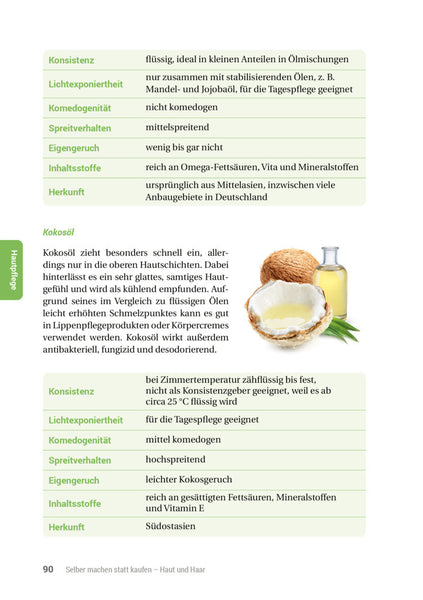 | Konsistenz | flüssig, ideal in kleinen Anteilen in Ölmischungen |
|---|---|
| Lichtexponiertheit | nur zusammen mit stabilisierenden Ölen, z. B. Mandel- und Jojobaöl, für die Tagespflege geeignet |
| Komedogenität | nicht komedogen |
| Spreitverhalten | mittelspreitend |
| Eigengeruch | wenig bis gar nicht |
| Inhaltsstoffe | reich an Omega-Fettsäuren, Vita und Mineralstoffen |
| Herkunft | ursprünglich aus Mittelasien, inzwischen viele Anbaugebiete in Deutschland |

Hautpflege

Kokosöl

Kokosöl zieht besonders schnell ein, allerdings nur in die oberen Hautschichten. Dabei hinterlässt es ein sehr glattes, samtiges Hautgefühl und wird als kühlend empfunden. Aufgrund seines im Vergleich zu flüssigen Ölen leicht erhöhten Schmelzpunktes kann es gut in Lippenpflegeprodukten oder Körpercremes verwendet werden. Kokosöl wirkt außerdem antibakteriell, fungizid und desodorierend.

| Konsistenz | bei Zimmertemperatur zähflüssig bis fest, nicht als Konsistenzgeber geeignet, weil es ab circa 25 °C flüssig wird |
|---|---|
| Lichtexponiertheit | für die Tagespflege geeignet |
| Komedogenität | mittel komedogen |
| Spreitverhalten | hochspreitend |
| Eigengeruch | leichter Kokosgeruch |
| Inhaltsstoffe | reich an gesättigten Fettsäuren, Mineralstoffen und Vitamin E |
| Herkunft | Südostasien |

90 Selber machen statt kaufen – Haut und Haar